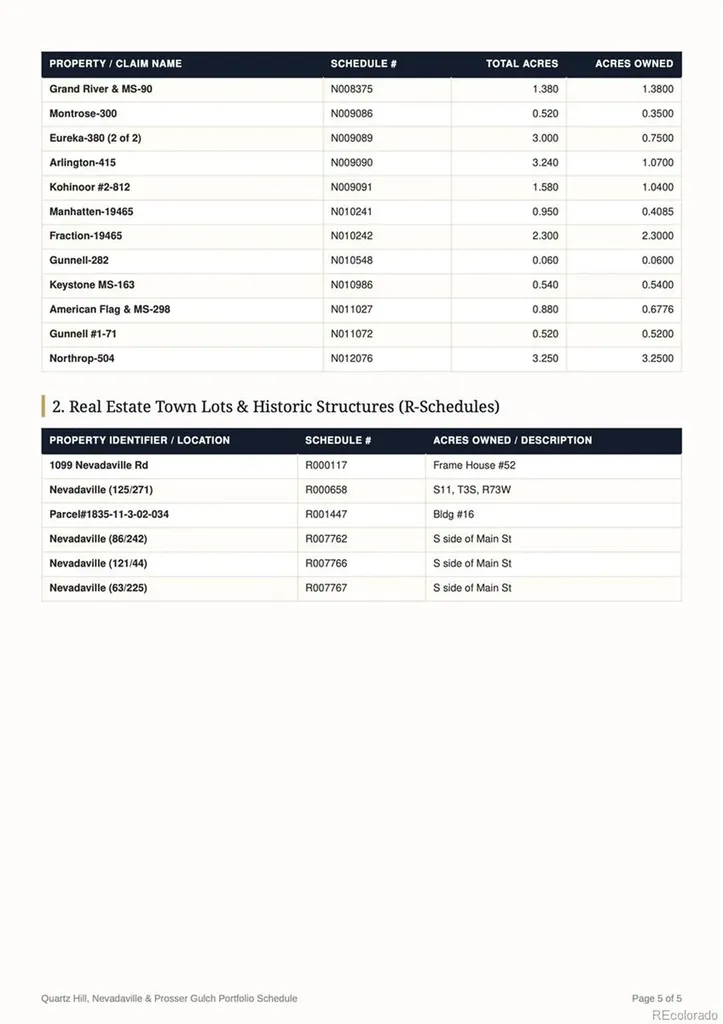 | PROPERTY / CLAIM NAME | SCHEDULE # | TOTAL ACRES | ACRES OWNED |
|---|---|---|---|
| Grand River & MS-90 | N008375 | 1.380 | 1.3800 |
| Montrose-300 | N009086 | 0.520 | 0.3500 |
| Eureka-380 (2 of 2) | N009089 | 3.000 | 0.7500 |
| Arlington-415 | N009090 | 3.240 | 1.0700 |
| Kohinoor #2-812 | N009091 | 1.580 | 1.0400 |
| Manhatten-19465 | N010241 | 0.950 | 0.4085 |
| Fraction-19465 | N010242 | 2.300 | 2.3000 |
| Gunnell-282 | N010548 | 0.060 | 0.0600 |
| Keystone MS-163 | N010986 | 0.540 | 0.5400 |
| American Flag & MS-298 | N011027 | 0.880 | 0.6776 |
| Gunnell #1-71 | N011072 | 0.520 | 0.5200 |
| Northrop-504 | N012076 | 3.250 | 3.2500 |

2. Real Estate Town Lots & Historic Structures (R-Schedules)

| PROPERTY IDENTIFIER / LOCATION | SCHEDULE # | ACRES OWNED / DESCRIPTION |
|---|---|---|
| 1099 Nevadaville Rd | R000117 | Frame House #52 |
| Nevadaville (125/271) | R000658 | S11, T3S, R73W |
| Parcel#1835-11-3-02-034 | R001447 | Bldg #16 |
| Nevadaville (86/242) | R007762 | S side of Main St |
| Nevadaville (121/44) | R007766 | S side of Main St |
| Nevadaville (63/225) | R007767 | S side of Main St |

Quartz Hill, Nevadaville & Prosser Gulch Portfolio Schedule

Page 5 of 5

REcolorado